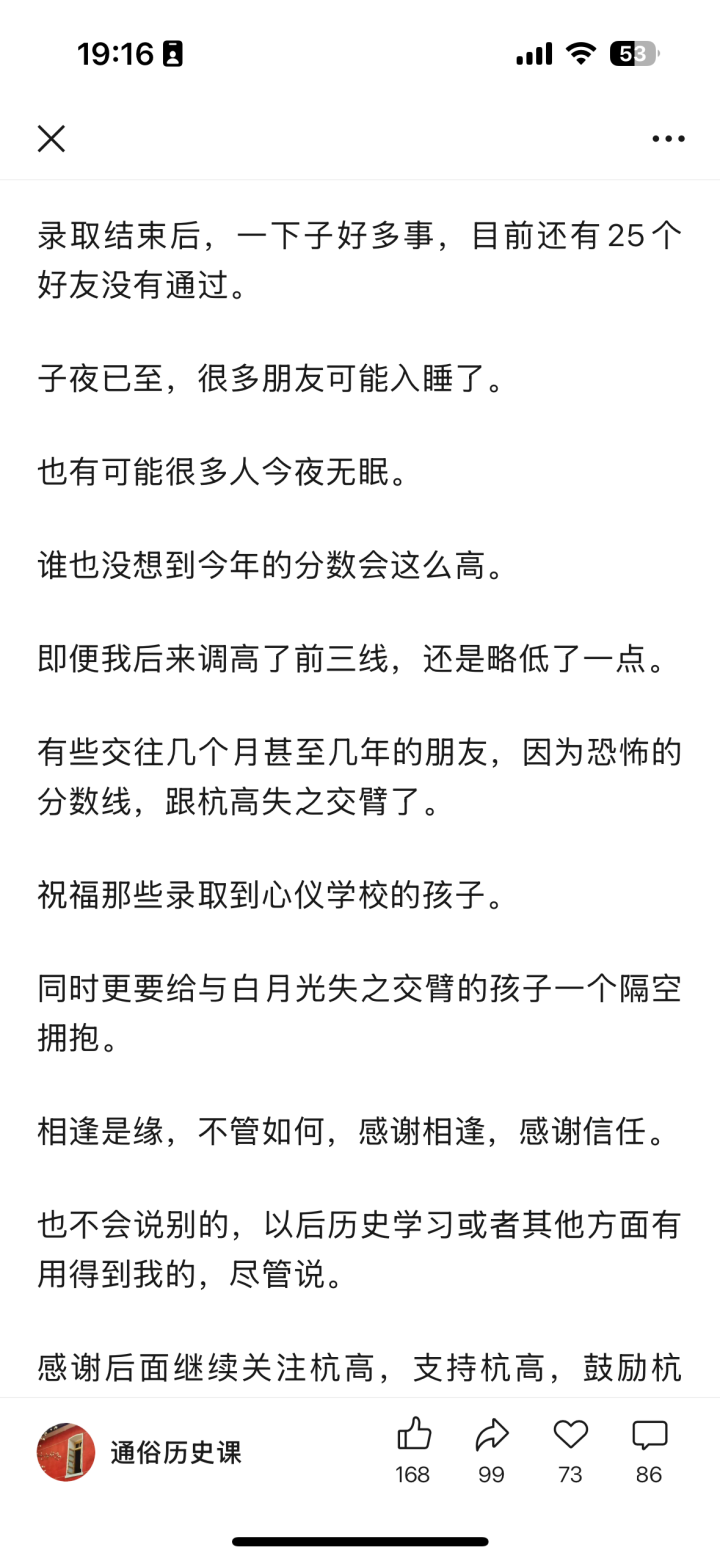 19:16

53

录取结束后，一下子好多事，目前还有 25 个好友没有通过。

子夜已至，很多朋友可能入睡了。

也有可能很多人今夜无眠。

谁也没想到今年的分数会这么高。

即便我后来调高了前三线，还是略低了一点。

有些交往几个月甚至几年的朋友，因为恐怖的分数线，跟杭高失之交臂了。

祝福那些录取到心仪学校的孩子。

同时更要给与白月光失之交臂的孩子一个隔空拥抱。

相逢是缘，不管如何，感谢相逢，感谢信任。

也不会说别的，以后历史学习或者其他方面有用得到我的，尽管说。

感谢后面继续关注杭高，支持杭高，鼓励杭

通俗历史课

168

99

73

86